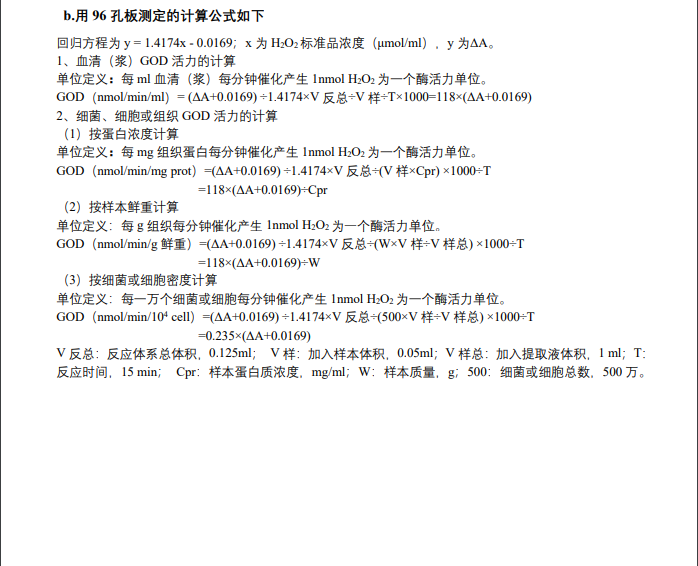 b.用 96 孔板测定的计算公式如下

回归方程为 y = 1.4174x - 0.0169；x 为 $H_2O_2$ 标准品浓度（μmol/ml），y 为ΔA。
1、血清（浆）GOD 活力的计算
单位定义：每 ml 血清（浆）每分钟催化产生 1nmol $H_2O_2$ 为一个酶活力单位。
GOD（nmol/min/ml）= (ΔA+0.0169) ÷1.4174×V 反总÷V 样÷T×1000=118×(ΔA+0.0169)
2、细菌、细胞或组织 GOD 活力的计算
（1）按蛋白浓度计算
单位定义：每 mg 组织蛋白每分钟催化产生 1nmol $H_2O_2$ 为一个酶活力单位。
GOD（nmol/min/mg prot）=(ΔA+0.0169) ÷1.4174×V 反总÷(V 样×Cpr) ×1000÷T
=118×(ΔA+0.0169)÷Cpr
（2）按样本鲜重计算
单位定义：每 g 组织每分钟催化产生 1nmol $H_2O_2$ 为一个酶活力单位。
GOD（nmol/min/g 鲜重）=(ΔA+0.0169) ÷1.4174×V 反总÷(W×V 样÷V 样总) ×1000÷T
=118×(ΔA+0.0169)÷W
（3）按细菌或细胞密度计算
单位定义：每一万个细菌或细胞每分钟催化产生 1nmol $H_2O_2$ 为一个酶活力单位。
GOD（nmol/min/$10^4$ cell）=(ΔA+0.0169) ÷1.4174×V 反总÷(500×V 样÷V 样总) ×1000÷T
=0.235×(ΔA+0.0169)
V 反总：反应体系总体积，0.125ml； V 样：加入样本体积，0.05ml；V 样总：加入提取液体积，1 ml；T：反应时间，15 min； Cpr：样本蛋白质浓度，mg/ml；W：样本质量，g；500：细菌或细胞总数，500 万。